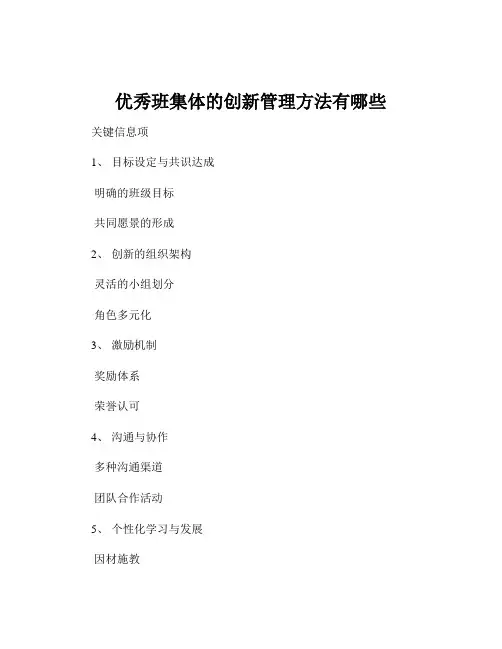 优秀班集体的创新管理方法有哪些

关键信息项

1、 目标设定与共识达成

明确的班级目标

共同愿景的形成

2、 创新的组织架构

灵活的小组划分

角色多元化

3、 激励机制

奖励体系

荣誉认可

4、 沟通与协作

多种沟通渠道

团队合作活动

5、 个性化学习与发展

因材施教